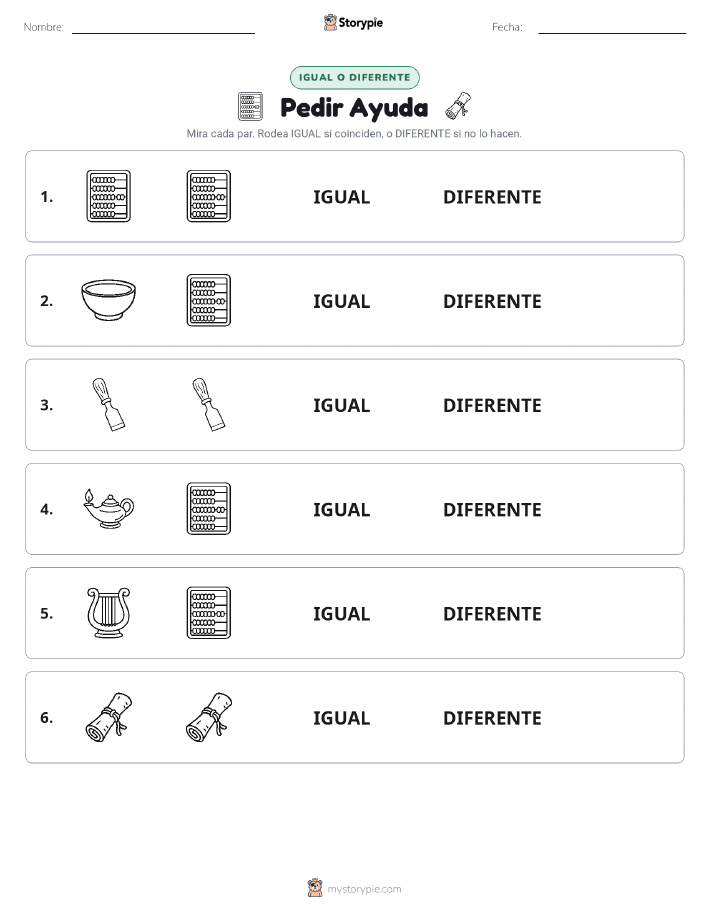 Nombre: ____ Storypie Fecha: ____

IGUAL O DIFERENTE

Pedir Ayuda

Mira cada par. Rodea IGUAL si coinciden, o DIFERENTE si no lo hacen.

1. IGUAL DIFERENTE

2. IGUAL DIFERENTE

3. IGUAL DIFERENTE

4. IGUAL DIFERENTE

5. IGUAL DIFERENTE

6. IGUAL DIFERENTE

mystorypie.com